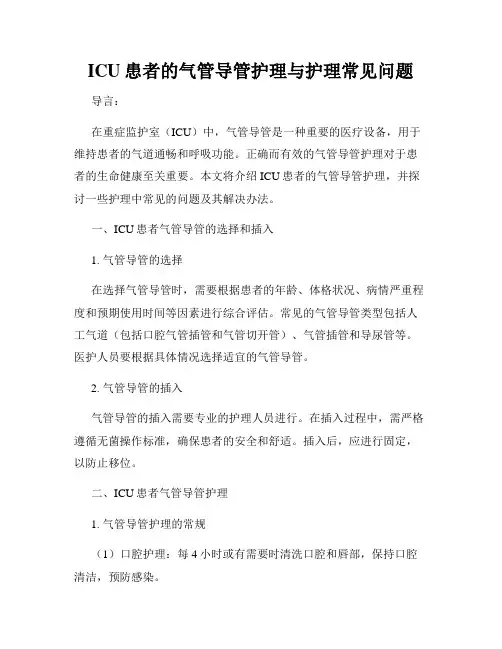 ICU 患者的气管导管护理与护理常见问题

导言：

在重症监护室（ICU）中，气管导管是一种重要的医疗设备，用于维持患者的气道通畅和呼吸功能。正确而有效的气管导管护理对于患者的生命健康至关重要。本文将介绍 ICU 患者的气管导管护理，并探讨一些护理中常见的问题及其解决办法。

一、ICU 患者气管导管的选择和插入

1. 气管导管的选择

在选择气管导管时，需要根据患者的年龄、体格状况、病情严重程度和预期使用时间等因素进行综合评估。常见的气管导管类型包括人工气道（包括口腔气管插管和气管切开管）、气管插管和导尿管等。医护人员要根据具体情况选择适宜的气管导管。

2. 气管导管的插入

气管导管的插入需要专业的护理人员进行。在插入过程中，需严格遵循无菌操作标准，确保患者的安全和舒适。插入后，应进行固定，以防止移位。

二、ICU 患者气管导管护理

1. 气管导管护理的常规

（1）口腔护理：每 4 小时或有需要时清洗口腔和唇部，保持口腔清洁，预防感染。